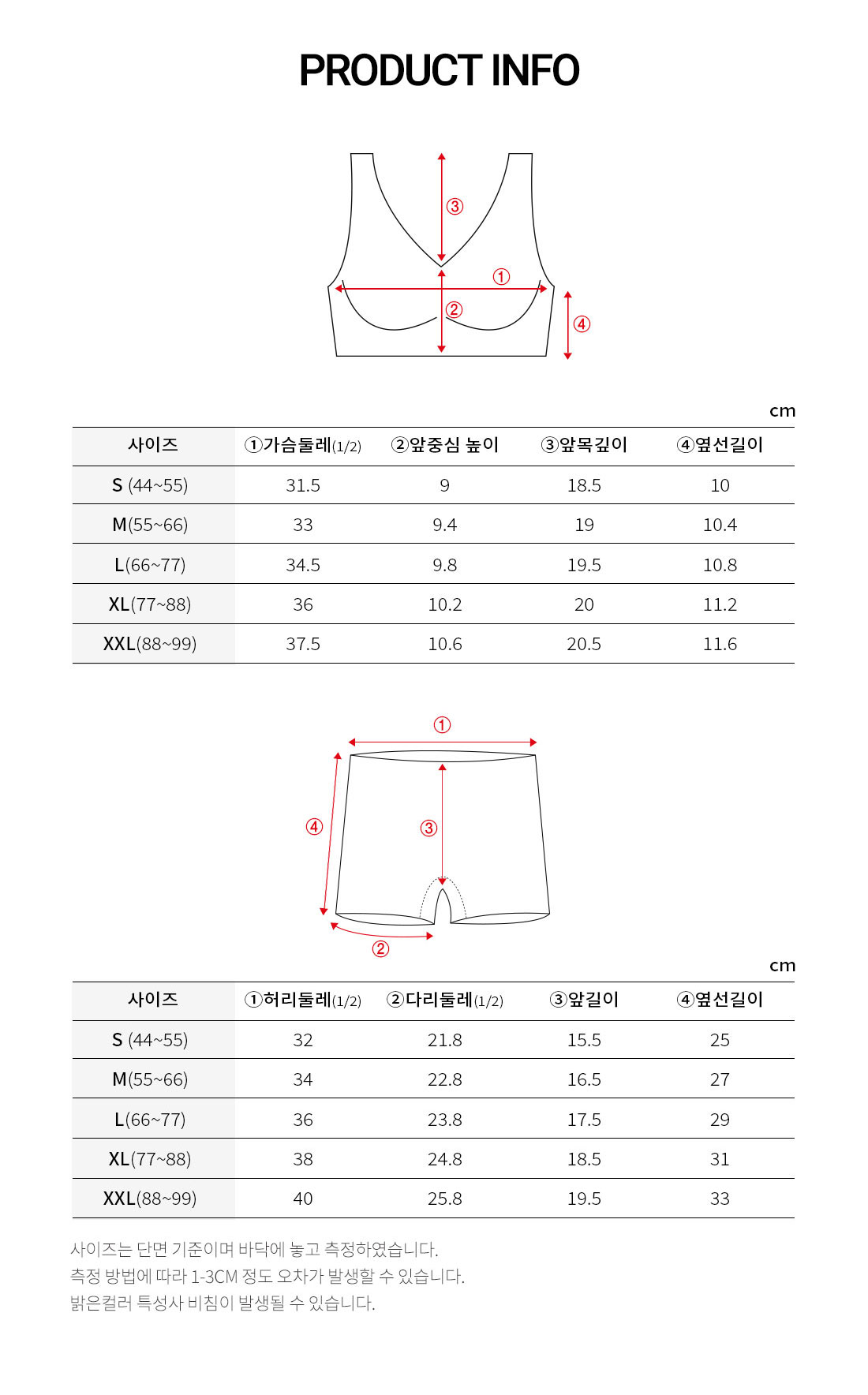 PRODUCT INFO

③
①
②
④

cm

| 사이즈 | ①가슴둘레(1/2) | ②앞중심 높이 | ③앞목깊이 | ④옆선길이 |
|---|---|---|---|---|
| S (44~55) | 31.5 | 9 | 18.5 | 10 |
| M(55~66) | 33 | 9.4 | 19 | 10.4 |
| L(66~77) | 34.5 | 9.8 | 19.5 | 10.8 |
| XL(77~88) | 36 | 10.2 | 20 | 11.2 |
| XXL(88~99) | 37.5 | 10.6 | 20.5 | 11.6 |

①
④
③
②

cm

| 사이즈 | ①허리둘레(1/2) | ②다리둘레(1/2) | ③앞길이 | ④옆선길이 |
|---|---|---|---|---|
| S (44~55) | 32 | 21.8 | 15.5 | 25 |
| M(55~66) | 34 | 22.8 | 16.5 | 27 |
| L(66~77) | 36 | 23.8 | 17.5 | 29 |
| XL(77~88) | 38 | 24.8 | 18.5 | 31 |
| XXL(88~99) | 40 | 25.8 | 19.5 | 33 |

사이즈는 단면 기준이며 바닥에 놓고 측정하였습니다.
측정 방법에 따라 1-3CM 정도 오차가 발생할 수 있습니다.
밝은컬러 특성사 비침이 발생될 수 있습니다.